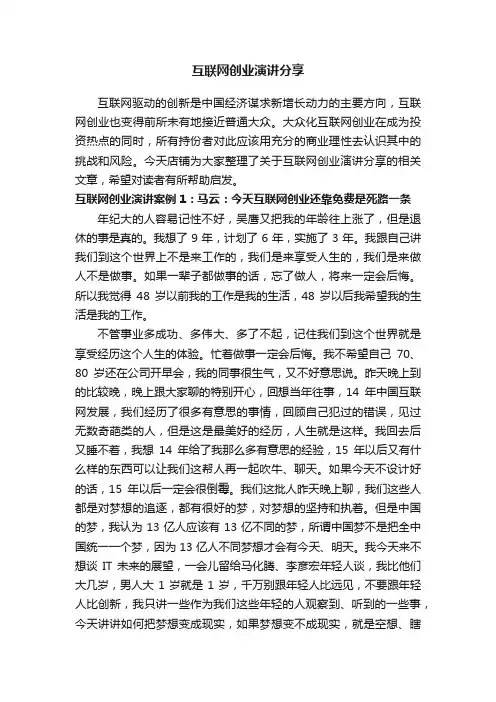 互联网创业演讲分享

互联网驱动的创新是中国经济谋求新增长动力的主要方向，互联网创业也变得前所未有地接近普通大众。大众化互联网创业在成为投资热点的同时，所有持份者对此应该用充分的商业理性去认识其中的挑战和风险。今天店铺为大家整理了关于互联网创业演讲分享的相关文章，希望对读者有所帮助启发。

互联网创业演讲案例 1：马云：今天互联网创业还靠免费是死路一条

年纪大的人容易记性不好，吴鹰又把我的年龄往上涨了，但是退休的事是真的。我想了 9 年，计划了 6 年，实施了 3 年。我跟自己讲我们到这个世界上不是来工作的，我们是来享受人生的，我们是来做人不是做事。如果一辈子都做事的话，忘了做人，将来一定会后悔。所以我觉得 48 岁以前我的工作是我的生活，48 岁以后我希望我的生活是我的工作。

不管事业多成功、多伟大、多了不起，记住我们到这个世界就是享受经历这个人生的体验。忙着做事一定会后悔。我不希望自己 70、80 岁还在公司开早会，我的同事很生气，又不好意思说。昨天晚上到的比较晚，晚上跟大家聊的特别开心，回想当年往事，14 年中国互联网发展，我们经历了很多有意思的事情，回顾自己犯过的错误，见过无数奇葩类的人，但是这是最美好的经历，人生就是这样。我回去后又睡不着，我想 14 年给了我那么多有意思的经验，15 年以后又有什么样的东西可以让我们这帮人再一起吹牛、聊天。如果今天不设计好的话，15 年以后一定会很倒霉。我们这批人昨天晚上聊，我们这些人都是对梦想的追逐，都有很好的梦，对梦想的坚持和执着。但是中国的梦，我认为 13 亿人应该有 13 亿不同的梦，所谓中国梦不是把全中国统一一个梦，因为 13 亿人不同梦想才会有今天、明天。我今天来不想谈 IT 未来的展望，一会儿留给马化腾、李彦宏年轻人谈，我比他们大几岁，男人大 1 岁就是 1 岁，千万别跟年轻人比远见，不要跟年轻人比创新，我只讲一些作为我们这些年轻的人观察到、听到的一些事，今天讲讲如何把梦想变成现实，如果梦想变不成现实，就是空想、瞎